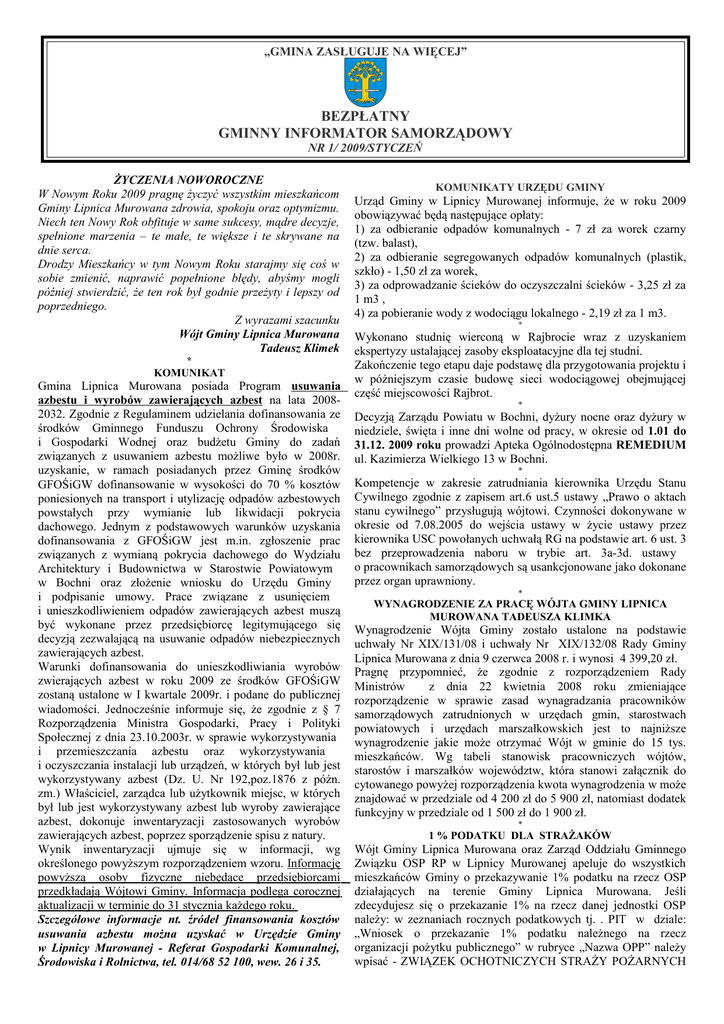 „GMINA ZASŁUGUJE NA WIĘCEJ"

BEZPŁATNY
GMINNY INFORMATOR SAMORZĄDOWY
NR 1/ 2009/STYCZEŃ

ŻYCZENIA NOWOROCZNE
W Nowym Roku 2009 pragnę życzyć wszystkim mieszkańcom Gminy Lipnica Murowana zdrowia, spokoju oraz optymizmu. Niech ten Nowy Rok obfituje w same sukcesy, mądre decyzje, spełnione marzenia – te małe, te większe i te skrywane na dnie serca.
Drodzy Mieszkańcy w tym Nowym Roku starajmy się coś w sobie zmienić, naprawić popełnione błędy, abyśmy mogli później stwierdzić, że ten rok był godnie przeżyty i lepszy od poprzedniego.
Z wyrazami szacunku
Wójt Gminy Lipnica Murowana
Tadeusz Klimek
*
KOMUNIKAT
Gmina Lipnica Murowana posiada Program usuwania azbestu i wyrobów zawierających azbest na lata 2008-2032. Zgodnie z Regulaminem udzielania dofinansowania ze środków Gminnego Funduszu Ochrony Środowiska i Gospodarki Wodnej oraz budżetu Gminy do zadań związanych z usuwaniem azbestu możliwe było w 2008r. uzyskanie, w ramach posiadanych przez Gminę środków GFOŚiGW dofinansowanie w wysokości do 70 % kosztów poniesionych na transport i utylizację odpadów azbestowych powstałych przy wymianie lub likwidacji pokrycia dachowego. Jednym z podstawowych warunków uzyskania dofinansowania z GFOŚiGW jest m.in. zgłoszenie prac związanych z wymianą pokrycia dachowego do Wydziału Architektury i Budownictwa w Starostwie Powiatowym w Bochni oraz złożenie wniosku do Urzędu Gminy i podpisanie umowy. Prace związane z usunięciem i unieszkodliwieniem odpadów zawierających azbest muszą być wykonane przez przedsiębiorcę legitymującego się decyzją zezwalającą na usuwanie odpadów niebezpiecznych zawierających azbest.
Warunki dofinansowania do unieszkodliwiania wyrobów zwierających azbest w roku 2009 ze środków GFOŚiGW zostaną ustalone w I kwartale 2009r. i podane do publicznej wiadomości. Jednocześnie informuje się, że zgodnie z § 7 Rozporządzenia Ministra Gospodarki, Pracy i Polityki Społecznej z dnia 23.10.2003r. w sprawie wykorzystywania i przemieszczania azbestu oraz wykorzystywania i oczyszczania instalacji lub urządzeń, w których był lub jest wykorzystywany azbest (Dz. U. Nr 192,poz.1876 z późn. zm.) Właściciel, zarządca lub użytkownik miejsc, w których był lub jest wykorzystywany azbest lub wyroby zawierające azbest, dokonuje inwentaryzacji zastosowanych wyrobów zawierających azbest, poprzez sporządzenie spisu z natury.
Wynik inwentaryzacji ujmuje się w informacji, wg określonego powyższym rozporządzeniem wzoru. Informację powyższą osoby fizyczne niebędące przedsiębiorcami przedkładają Wójtowi Gminy. Informacja podlega corocznej aktualizacji w terminie do 31 stycznia każdego roku.
Szczegółowe informacje nt. źródeł finansowania kosztów usuwania azbestu można uzyskać w Urzędzie Gminy w Lipnicy Murowanej - Referat Gospodarki Komunalnej, Środowiska i Rolnictwa, tel. 014/68 52 100, wew. 26 i 35.

KOMUNIKATY URZĘDU GMINY
Urząd Gminy w Lipnicy Murowanej informuje, że w roku 2009 obowiązywać będą następujące opłaty:
1) za odbieranie odpadów komunalnych - 7 zł za worek czarny (tzw. balast),
2) za odbieranie segregowanych odpadów komunalnych (plastik, szkło) - 1,50 zł za worek,
3) za odprowadzanie ścieków do oczyszczalni ścieków - 3,25 zł za 1 m3 ,
4) za pobieranie wody z wodociągu lokalnego - 2,19 zł za 1 m3.
*
Wykonano studnię wierconą w Rajbrocie wraz z uzyskaniem ekspertyzy ustalającej zasoby eksploatacyjne dla tej studni.
Zakończenie tego etapu daje podstawę dla przygotowania projektu i w późniejszym czasie budowę sieci wodociągowej obejmującej część miejscowości Rajbrot.
*
Decyzją Zarządu Powiatu w Bochni, dyżury nocne oraz dyżury w niedziele, święta i inne dni wolne od pracy, w okresie od 1.01 do 31.12. 2009 roku prowadzi Apteka Ogólnodostępna REMEDIUM ul. Kazimierza Wielkiego 13 w Bochni.
*
Kompetencje w zakresie zatrudniania kierownika Urzędu Stanu Cywilnego zgodnie z zapisem art.6 ust.5 ustawy „Prawo o aktach stanu cywilnego" przysługują wójtowi. Czynności dokonywane w okresie od 7.08.2005 do wejścia ustawy w życie ustawy przez kierownika USC powołanych uchwałą RG na podstawie art. 6 ust. 3 bez przeprowadzenia naboru w trybie art. 3a-3d. ustawy o pracownikach samorządowych są usankcjonowane jako dokonane przez organ uprawniony.
*
WYNAGRODZENIE ZA PRACĘ WÓJTA GMINY LIPNICA MUROWANA TADEUSZA KLIMKA
Wynagrodzenie Wójta Gminy zostało ustalone na podstawie uchwały Nr XIX/131/08 i uchwały Nr XIX/132/08 Rady Gminy Lipnica Murowana z dnia 9 czerwca 2008 r. i wynosi 4 399,20 zł.
Pragnę przypomnieć, że zgodnie z rozporządzeniem Rady Ministrów z dnia 22 kwietnia 2008 roku zmieniające rozporządzenie w sprawie zasad wynagradzania pracowników samorządowych zatrudnionych w urzędach gmin, starostwach powiatowych i urzędach marszałkowskich jest to najniższe wynagrodzenie jakie może otrzymać Wójt w gminie do 15 tys. mieszkańców. Wg tabeli stanowisk pracowniczych wójtów, starostów i marszałków województw, która stanowi załącznik do cytowanego powyżej rozporządzenia kwota wynagrodzenia w może znajdować w przedziale od 4 200 zł do 5 900 zł, natomiast dodatek funkcyjny w przedziale od 1 500 zł do 1 900 zł.
*
1 % PODATKU DLA STRAŻAKÓW
Wójt Gminy Lipnica Murowana oraz Zarząd Oddziału Gminnego Związku OSP RP w Lipnicy Murowanej apeluje do wszystkich mieszkańców Gminy o przekazywanie 1% podatku na rzecz OSP działających na terenie Gminy Lipnica Murowana. Jeśli zdecydujesz się o przekazanie 1% na rzecz danej jednostki OSP należy: w zeznaniach rocznych podatkowych tj. . PIT w dziale: „Wniosek o przekazanie 1% podatku należnego na rzecz organizacji pożytku publicznego" w rubryce „Nazwa OPP" należy wpisać - ZWIĄZEK OCHOTNICZYCH STRAŻY POŻARNYCH